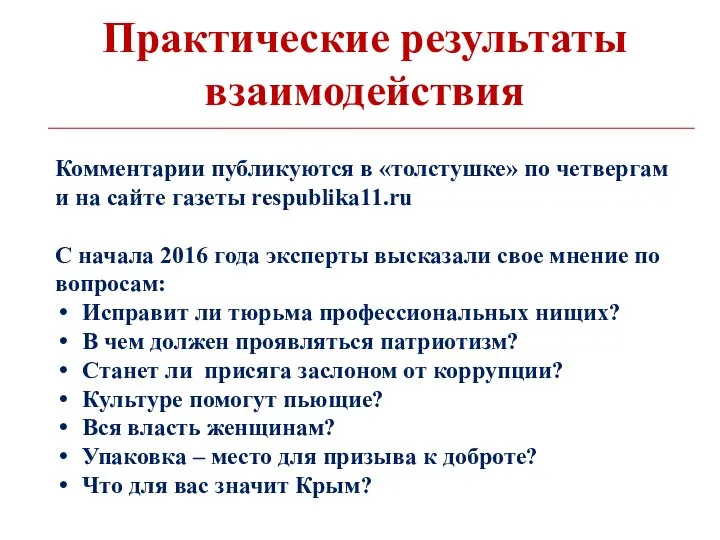 Практические результаты взаимодействия

Комментарии публикуются в «толстушке» по четвергам и на сайте газеты respublika11.ru

С начала 2016 года эксперты высказали свое мнение по вопросам:
• Исправит ли тюрьма профессиональных нищих?
• В чем должен проявляться патриотизм?
• Станет ли присяга заслоном от коррупции?
• Культуре помогут пьющие?
• Вся власть женщинам?
• Упаковка – место для призыва к доброте?
• Что для вас значит Крым?